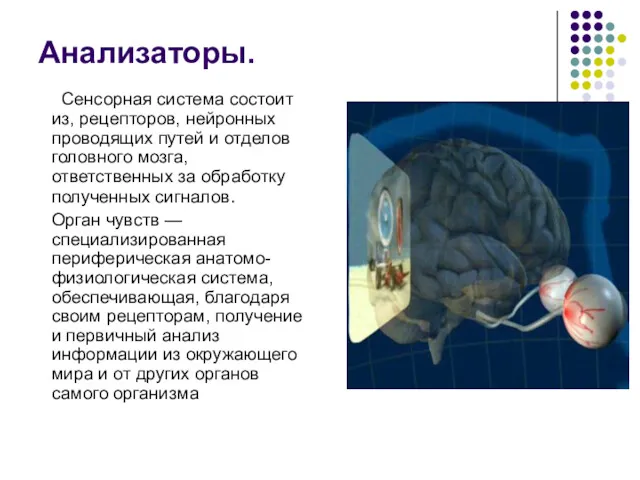 Анализаторы.

Сенсорная система состоит из, рецепторов, нейронных проводящих путей и отделов головного мозга, ответственных за обработку полученных сигналов.

Орган чувств — специализированная периферическая анатомо-физиологическая система, обеспечивающая, благодаря своим рецепторам, получение и первичный анализ информации из окружающего мира и от других органов самого организма